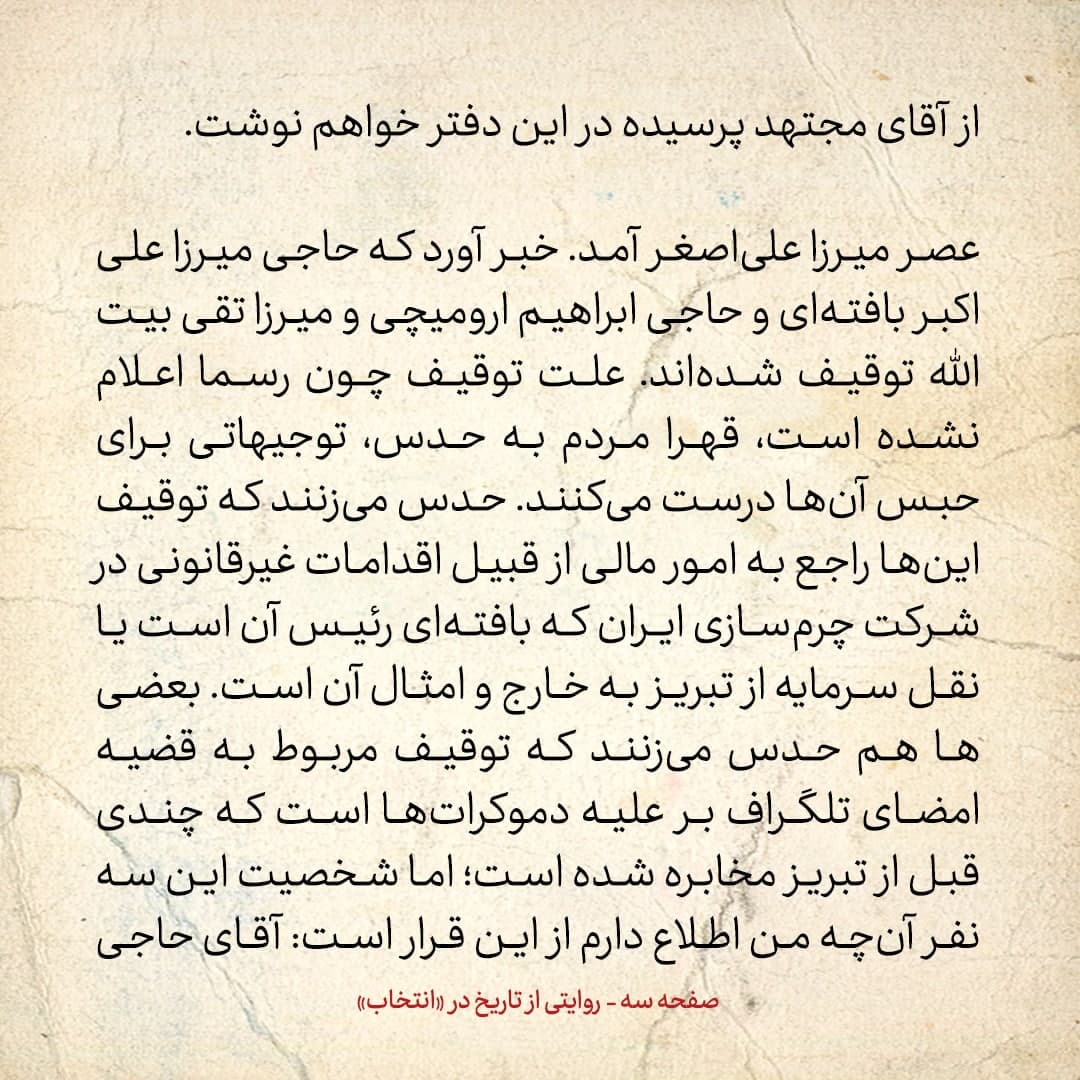 از آقای مجتهد پرسیده در این دفتر خواهم نوشت.

عصر میرزا علی‌اصغر آمد. خبر آورد که حاجی میرزا علی اکبر بافته‌ای و حاجی ابراهیم ارومیچی و میرزا تقی بیت الله توقیف شده‌اند. علت توقیف چون رسما اعلام نشده است، قهرا مردم به حدس، توجیهاتی برای حبس آن‌ها درست می‌کنند. حدس می‌زنند که توقیف این‌ها راجع به امور مالی از قبیل اقدامات غیرقانونی در شرکت چرم‌سازی ایران که بافته‌ای رئیس آن است یا نقل سرمایه از تبریز به خارج و امثال آن است. بعضی ها هم حدس می‌زنند که توقیف مربوط به قضیه امضای تلگراف بر علیه دموکرات‌ها است که چندی قبل از تبریز مخابره شده است؛ اما شخصیت این سه نفر آن‌چه من اطلاع دارم از این قرار است: آقای حاجی

صفحه سه - روایتی از تاریخ در «انتخاب»